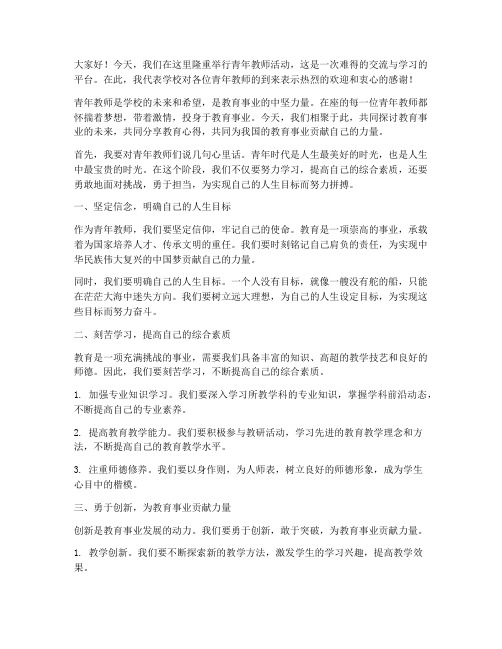 大家好！今天，我们在这里隆重举行青年教师活动，这是一次难得的交流与学习的平台。在此，我代表学校对各位青年教师的到来表示热烈的欢迎和衷心的感谢！

青年教师是学校的未来和希望，是教育事业的中坚力量。在座的每一位青年教师都怀揣着梦想，带着激情，投身于教育事业。今天，我们相聚于此，共同探讨教育事业的未来，共同分享教育心得，共同为我国的教育事业贡献自己的力量。

首先，我要对青年教师们说几句心里话。青年时代是人生最美好的时光，也是人生中最宝贵的时光。在这个阶段，我们不仅要努力学习，提高自己的综合素质，还要勇敢地面对挑战，勇于担当，为实现自己的人生目标而努力拼搏。

一、坚定信念，明确自己的人生目标

作为青年教师，我们要坚定信仰，牢记自己的使命。教育是一项崇高的事业，承载着为国家培养人才、传承文明的重任。我们要时刻铭记自己肩负的责任，为实现中华民族伟大复兴的中国梦贡献自己的力量。

同时，我们要明确自己的人生目标。一个人没有目标，就像一艘没有舵的船，只能在茫茫大海中迷失方向。我们要树立远大理想，为自己的人生设定目标，为实现这些目标而努力奋斗。

二、刻苦学习，提高自己的综合素质

教育是一项充满挑战的事业，需要我们具备丰富的知识、高超的教学技艺和良好的师德。因此，我们要刻苦学习，不断提高自己的综合素质。

1. 加强专业知识学习。我们要深入学习所教学科的专业知识，掌握学科前沿动态，不断提高自己的专业素养。

2. 提高教育教学能力。我们要积极参与教研活动，学习先进的教育教学理念和方法，不断提高自己的教育教学水平。

3. 注重师德修养。我们要以身作则，为人师表，树立良好的师德形象，成为学生心目中的楷模。

三、勇于创新，为教育事业贡献力量

创新是教育事业发展的动力。我们要勇于创新，敢于突破，为教育事业贡献力量。

1. 教学创新。我们要不断探索新的教学方法，激发学生的学习兴趣，提高教学效果。